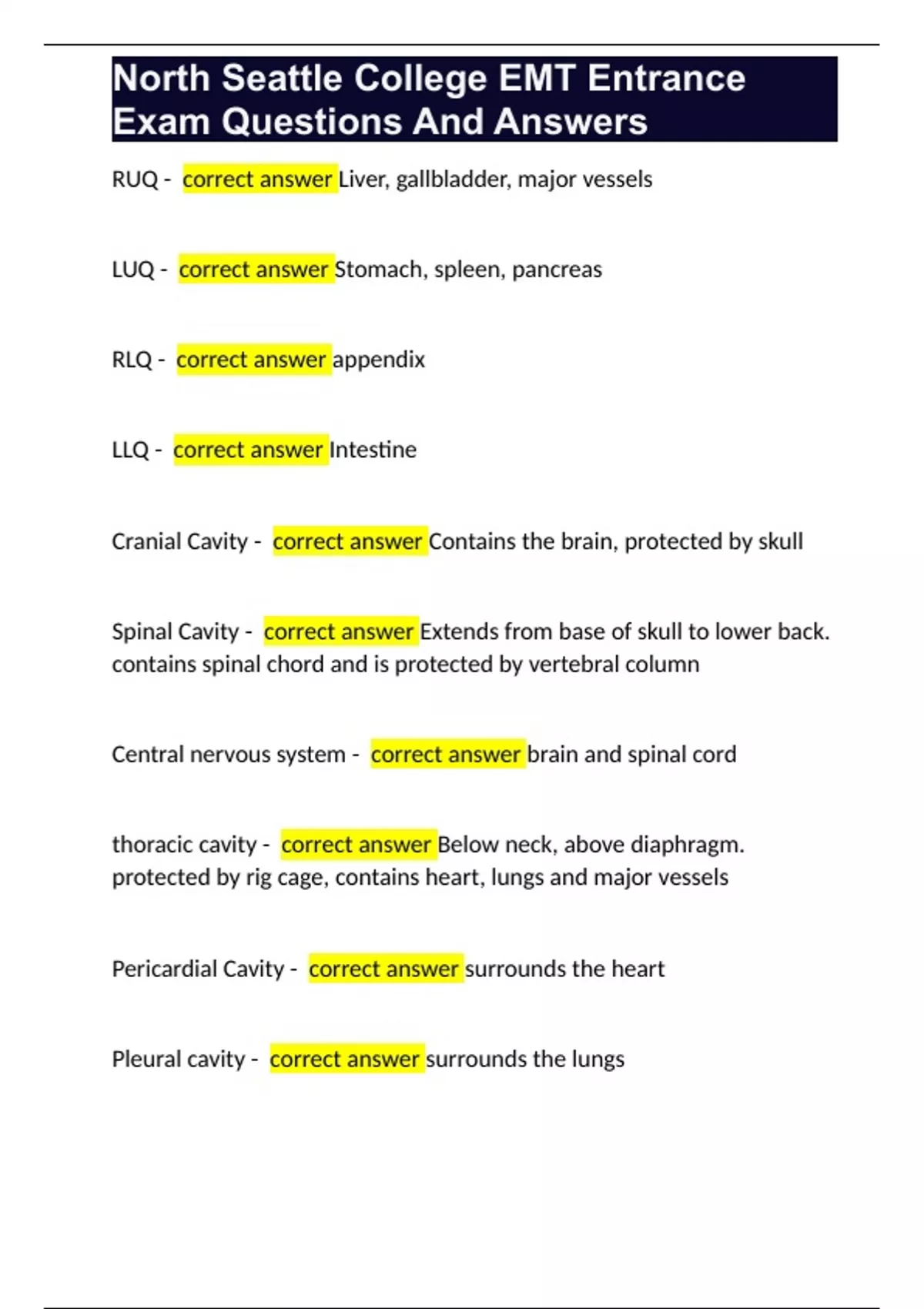 North Seattle College EMT Entrance Exam Questions And Answers

RUQ - correct answer Liver, gallbladder, major vessels

LUQ - correct answer Stomach, spleen, pancreas

RLQ - correct answer appendix

LLQ - correct answer Intestine

Cranial Cavity - correct answer Contains the brain, protected by skull

Spinal Cavity - correct answer Extends from base of skull to lower back. contains spinal chord and is protected by vertebral column

Central nervous system - correct answer brain and spinal cord

thoracic cavity - correct answer Below neck, above diaphragm. protected by rig cage, contains heart, lungs and major vessels

Pericardial Cavity - correct answer surrounds the heart

Pleural cavity - correct answer surrounds the lungs